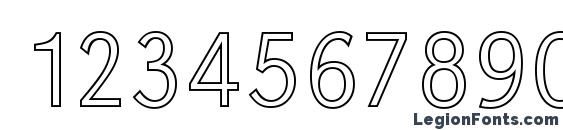 1234567890

LegionFonts.com